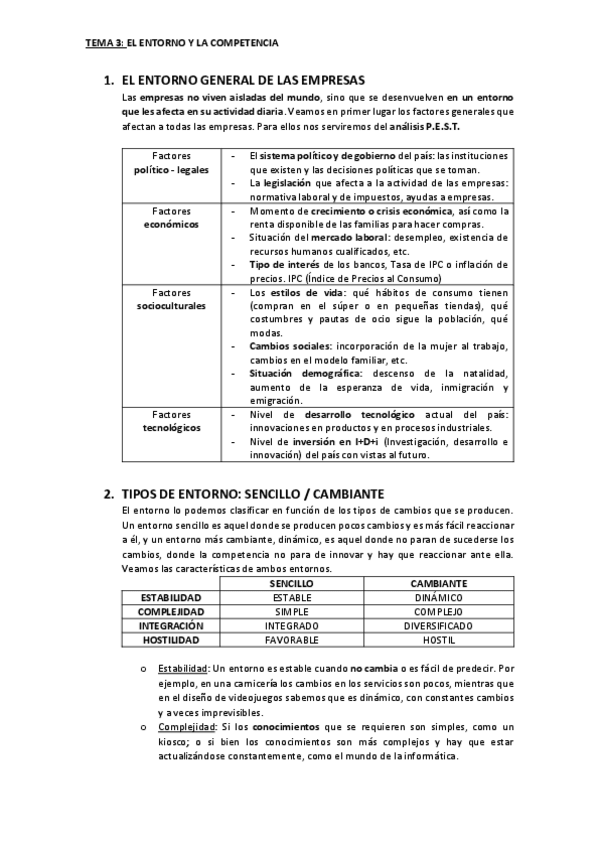 TEMA 3: EL ENTORNO Y LA COMPETENCIA

1. EL ENTORNO GENERAL DE LAS EMPRESAS

Las empresas no viven aisladas del mundo, sino que se desenvuelven en un entorno que les afecta en su actividad diaria. Veamos en primer lugar los factores generales que afectan a todas las empresas. Para ellos nos serviremos del análisis P.E.S.T.

| Factores político - legales | - El sistema político y de gobierno del país: las instituciones que existen y las decisiones políticas que se toman. - La legislación que afecta a la actividad de las empresas: normativa laboral y de impuestos, ayudas a empresas. |
|---|---|
| Factores económicos | - Momento de crecimiento o crisis económica, así como la renta disponible de las familias para hacer compras. - Situación del mercado laboral: desempleo, existencia de recursos humanos cualificados, etc. - Tipo de interés de los bancos, Tasa de IPC o inflación de precios. IPC (Índice de Precios al Consumo) |
| Factores socioculturales | - Los estilos de vida: qué hábitos de consumo tienen (compran en el súper o en pequeñas tiendas), qué costumbres y pautas de ocio sigue la población, qué modas. - Cambios sociales: incorporación de la mujer al trabajo, cambios en el modelo familiar, etc. - Situación demográfica: descenso de la natalidad, aumento de la esperanza de vida, inmigración y emigración. |
| Factores tecnológicos | - Nivel de desarrollo tecnológico actual del país: innovaciones en productos y en procesos industriales. - Nivel de inversión en I+D+i (Investigación, desarrollo e innovación) del país con vistas al futuro. |

2. TIPOS DE ENTORNO: SENCILLO / CAMBIANTE

El entorno lo podemos clasificar en función de los tipos de cambios que se producen. Un entorno sencillo es aquel donde se producen pocos cambios y es más fácil reaccionar a él, y un entorno más cambiante, dinámico, es aquel donde no paran de sucederse los cambios, donde la competencia no para de innovar y hay que reaccionar ante ella. Veamos las características de ambos entornos.

| | SENCILLO | CAMBIANTE |
|---|---|---|
| ESTABILIDAD | ESTABLE | DINÁMICO |
| COMPLEJIDAD | SIMPLE | COMPLEJO |
| INTEGRACIÓN | INTEGRADO | DIVERSIFICADO |
| HOSTILIDAD | FAVORABLE | HOSTIL |

o Estabilidad: Un entorno es estable cuando no cambia o es fácil de predecir. Por ejemplo, en una carnicería los cambios en los servicios son pocos, mientras que en el diseño de videojuegos sabemos que es dinámico, con constantes cambios y a veces imprevisibles.

o Complejidad: Si los conocimientos que se requieren son simples, como un kiosco; o si bien los conocimientos son más complejos y hay que estar actualizándose constantemente, como el mundo de la informática.